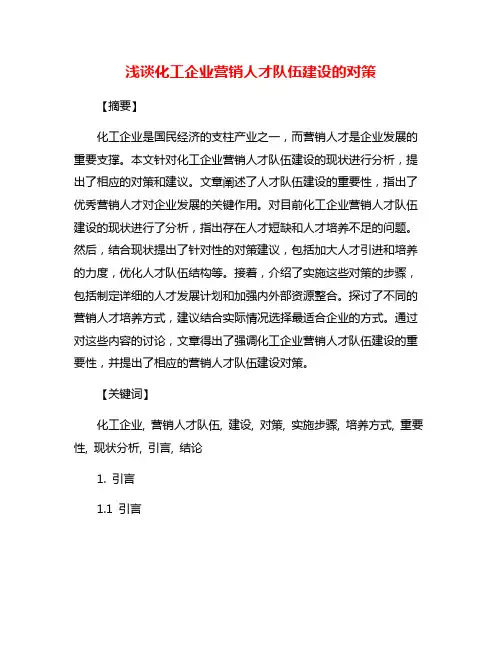 浅谈化工企业营销人才队伍建设的对策

【摘要】

化工企业是国民经济的支柱产业之一，而营销人才是企业发展的重要支撑。本文针对化工企业营销人才队伍建设的现状进行分析，提出了相应的对策和建议。文章阐述了人才队伍建设的重要性，指出了优秀营销人才对企业发展的关键作用。对目前化工企业营销人才队伍建设的现状进行了分析，指出存在人才短缺和人才培养不足的问题。然后，结合现状提出了针对性的对策建议，包括加大人才引进和培养的力度，优化人才队伍结构等。接着，介绍了实施这些对策的步骤，包括制定详细的人才发展计划和加强内外部资源整合。探讨了不同的营销人才培养方式，建议结合实际情况选择最适合企业的方式。通过对这些内容的讨论，文章得出了强调化工企业营销人才队伍建设的重要性，并提出了相应的营销人才队伍建设对策。

【关键词】

化工企业, 营销人才队伍, 建设, 对策, 实施步骤, 培养方式, 重要性, 现状分析, 引言, 结论

1. 引言

1.1 引言